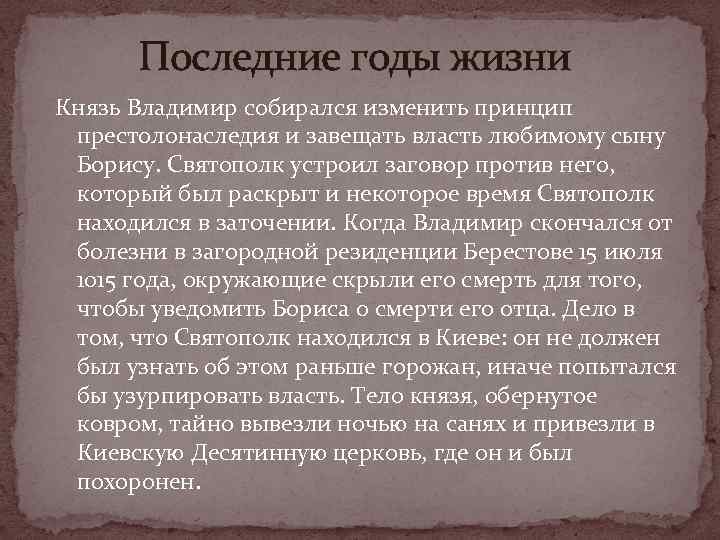 Последние годы жизни

Князь Владимир собирался изменить принцип престолонаследия и завещать власть любимому сыну Борису. Святополк устроил заговор против него, который был раскрыт и некоторое время Святополк находился в заточении. Когда Владимир скончался от болезни в загородной резиденции Берестове 15 июля 1015 года, окружающие скрыли его смерть для того, чтобы уведомить Бориса о смерти его отца. Дело в том, что Святополк находился в Киеве: он не должен был узнать об этом раньше горожан, иначе попытался бы узурпировать власть. Тело князя, обернутое ковром, тайно вывезли ночью на санях и привезли в Киевскую Десятинную церковь, где он и был похоронен.